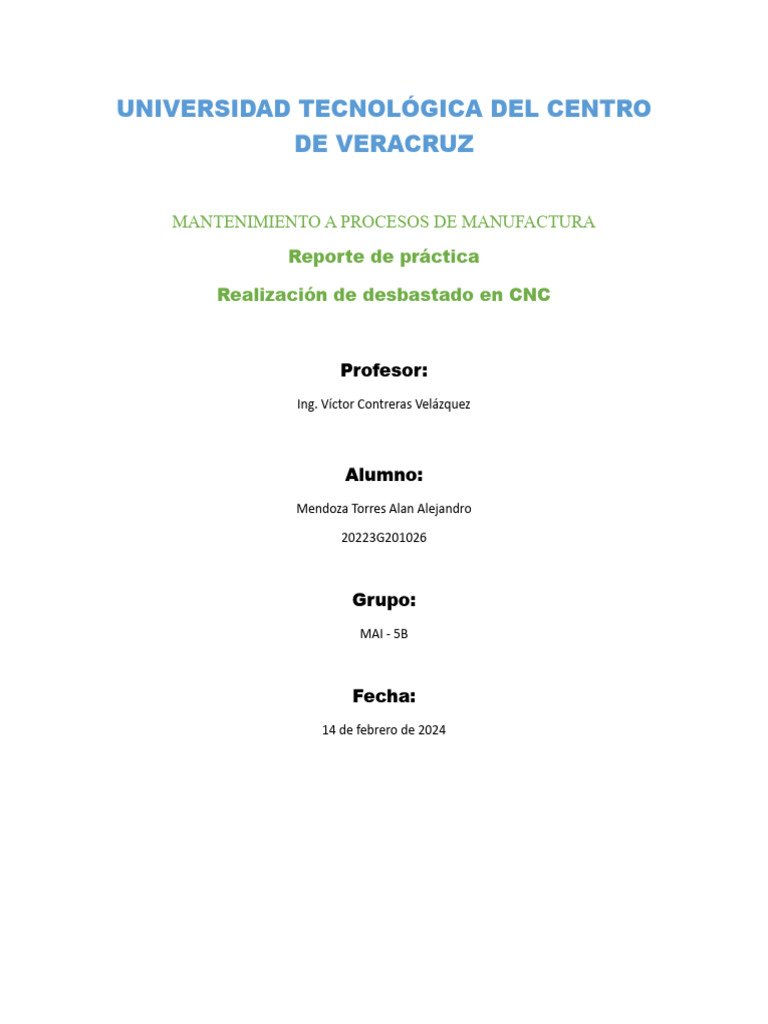 UNIVERSIDAD TECNOLÓGICA DEL CENTRO DE VERACRUZ

MANTENIMIENTO A PROCESOS DE MANUFACTURA

Reporte de práctica

Realización de desbastado en CNC

Profesor:

Ing. Víctor Contreras Velázquez

Alumno:

Mendoza Torres Alan Alejandro

20223G201026

Grupo:

MAI - 5B

Fecha:

14 de febrero de 2024